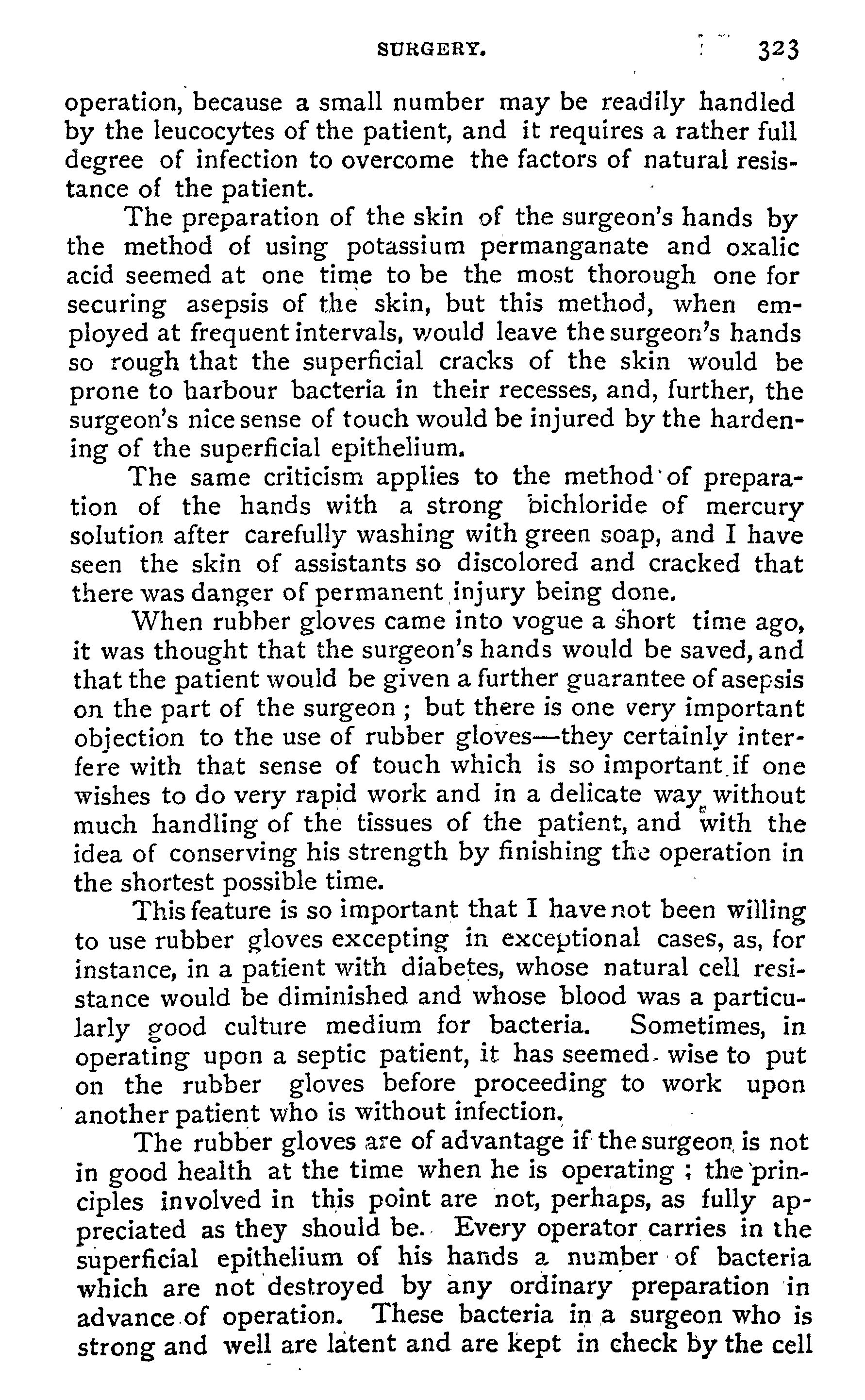 SURGERY. 323

operation, because a small number may be readily handled by the leucocytes of the patient, and it requires a rather full degree of infection to overcome the factors of natural resistance of the patient.

The preparation of the skin of the surgeon's hands by the method of using potassium permanganate and oxalic acid seemed at one time to be the most thorough one for securing asepsis of the skin, but this method, when employed at frequent intervals, would leave the surgeon's hands so rough that the superficial cracks of the skin would be prone to harbour bacteria in their recesses, and, further, the surgeon's nice sense of touch would be injured by the hardening of the superficial epithelium.

The same criticism applies to the method of preparation of the hands with a strong bichloride of mercury solution after carefully washing with green soap, and I have seen the skin of assistants so discolored and cracked that there was danger of permanent injury being done.

When rubber gloves came into vogue a short time ago, it was thought that the surgeon's hands would be saved, and that the patient would be given a further guarantee of asepsis on the part of the surgeon ; but there is one very important objection to the use of rubber gloves—they certainly interfere with that sense of touch which is so important if one wishes to do very rapid work and in a delicate way without much handling of the tissues of the patient, and with the idea of conserving his strength by finishing the operation in the shortest possible time.

This feature is so important that I have not been willing to use rubber gloves excepting in exceptional cases, as, for instance, in a patient with diabetes, whose natural cell resistance would be diminished and whose blood was a particularly good culture medium for bacteria. Sometimes, in operating upon a septic patient, it has seemed wise to put on the rubber gloves before proceeding to work upon another patient who is without infection.

The rubber gloves are of advantage if the surgeon is not in good health at the time when he is operating ; the principles involved in this point are not, perhaps, as fully appreciated as they should be. Every operator carries in the superficial epithelium of his hands a number of bacteria which are not destroyed by any ordinary preparation in advance of operation. These bacteria in a surgeon who is strong and well are latent and are kept in check by the cell